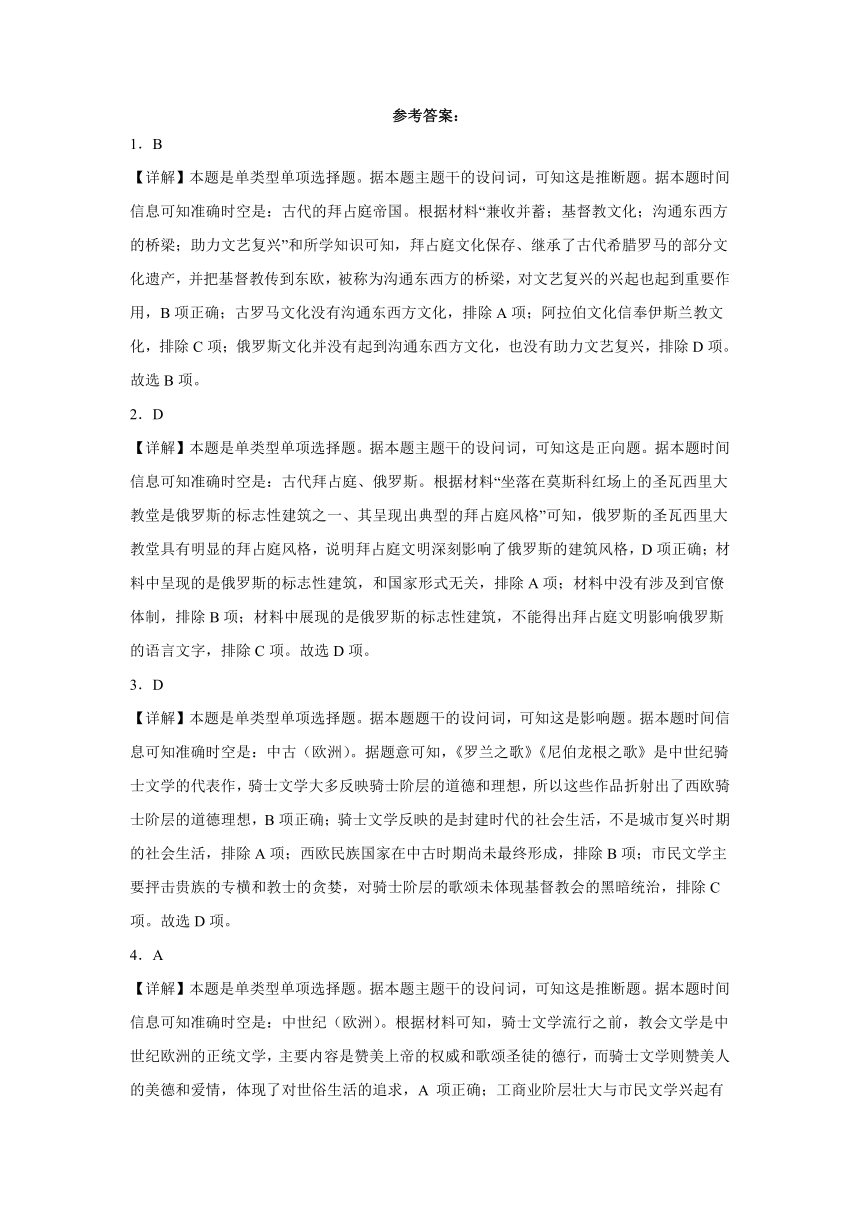 参考答案：

1．B

【详解】本题是单类型单项选择题。据本题主题干的设问词，可知这是推断题。据本题时间信息可知准确时空是：古代的拜占庭帝国。根据材料“兼收并蓄；基督教文化；沟通东西方的桥梁；助力文艺复兴”和所学知识可知，拜占庭文化保存、继承了古代希腊罗马的部分文化遗产，并把基督教传到东欧，被称为沟通东西方的桥梁，对文艺复兴的兴起也起到重要作用，B 项正确；古罗马文化没有沟通东西方文化，排除 A 项；阿拉伯文化信奉伊斯兰教文化，排除 C 项；俄罗斯文化并没有起到沟通东西方文化，也没有助力文艺复兴，排除 D 项。故选 B 项。

2．D

【详解】本题是单类型单项选择题。据本题主题干的设问词，可知这是正向题。据本题时间信息可知准确时空是：古代拜占庭、俄罗斯。根据材料“坐落在莫斯科红场上的圣瓦西里大教堂是俄罗斯的标志性建筑之一、其呈现出典型的拜占庭风格”可知，俄罗斯的圣瓦西里大教堂具有明显的拜占庭风格，说明拜占庭文明深刻影响了俄罗斯的建筑风格，D 项正确；材料中呈现的是俄罗斯的标志性建筑，和国家形式无关，排除 A 项；材料中没有涉及到官僚体制，排除 B 项；材料中展现的是俄罗斯的标志性建筑，不能得出拜占庭文明影响俄罗斯的语言文字，排除 C 项。故选 D 项。

3．D

【详解】本题是单类型单项选择题。据本题题干的设问词，可知这是影响题。据本题时间信息可知准确时空是：中古（欧洲）。据题意可知，《罗兰之歌》《尼伯龙根之歌》是中世纪骑士文学的代表作，骑士文学大多反映骑士阶层的道德和理想，所以这些作品折射出了西欧骑士阶层的道德理想，B 项正确；骑士文学反映的是封建时代的社会生活，不是城市复兴时期的社会生活，排除 A 项；西欧民族国家在中古时期尚未最终形成，排除 B 项；市民文学主要抨击贵族的专横和教士的贪婪，对骑士阶层的歌颂未体现基督教会的黑暗统治，排除 C 项。故选 D 项。

4．A

【详解】本题是单类型单项选择题。据本题主题干的设问词，可知这是推断题。据本题时间信息可知准确时空是：中世纪（欧洲）。根据材料可知，骑士文学流行之前，教会文学是中世纪欧洲的正统文学，主要内容是赞美上帝的权威和歌颂圣徒的德行，而骑士文学则赞美人的美德和爱情，体现了对世俗生活的追求，A 项正确；工商业阶层壮大与市民文学兴起有